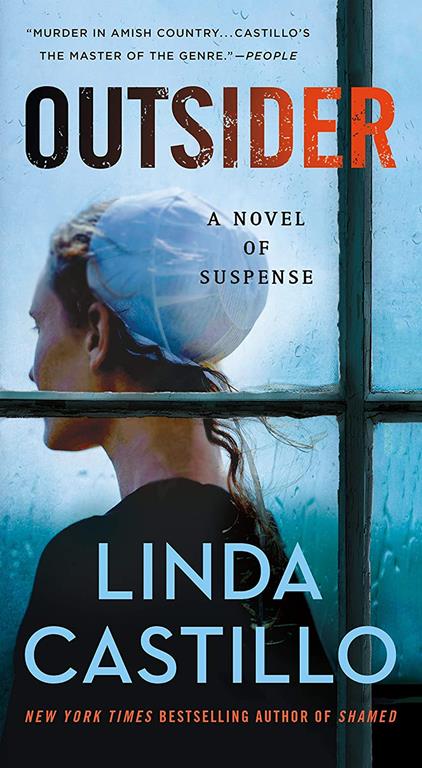 "MURDER IN AMISH COUNTRY...CASTILLO'S THE MASTER OF THE GENRE."—PEOPLE

OUTSIDER

A NOVEL OF SUSPENSE

LINDA CASTILLO

NEW YORK TIMES BESTSELLING AUTHOR OF SHAMED